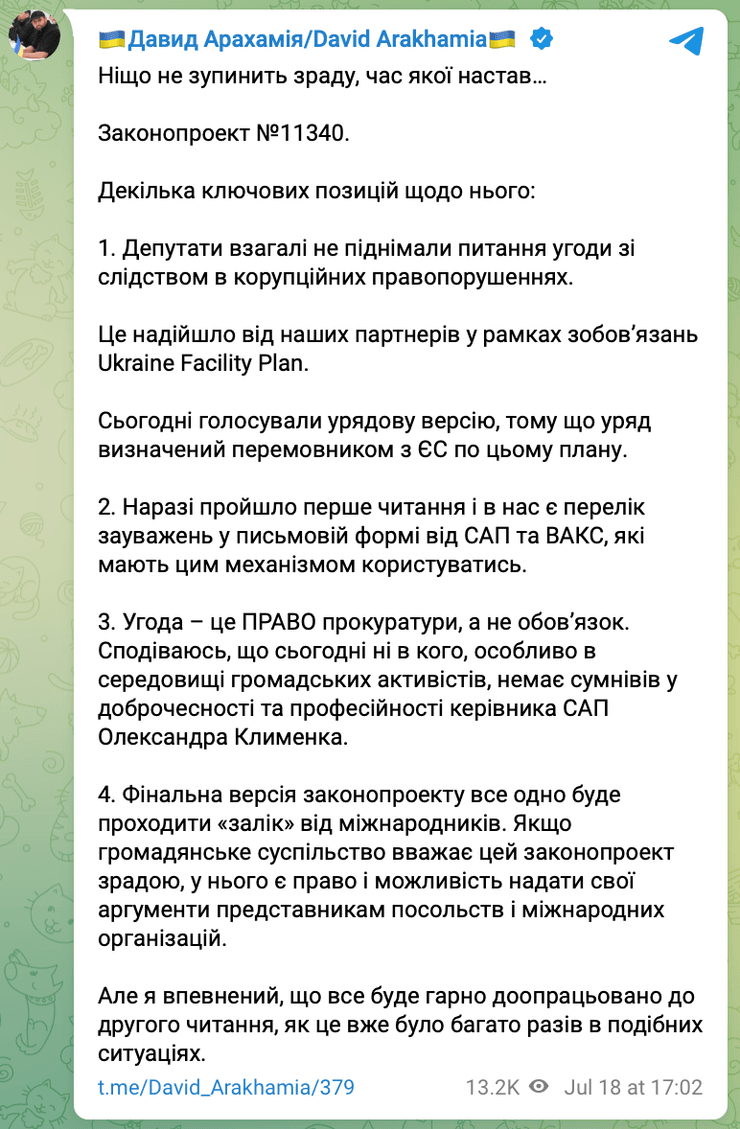 🇺🇦Давид Арахамія/David Arakhamia🇺🇦

Ніщо не зупинить зраду, час якої настав…

Законопроект №11340.

Декілька ключових позицій щодо нього:

1. Депутати взагалі не піднімали питання угоди зі слідством в корупційних правопорушеннях.

Це надійшло від наших партнерів у рамках зобов'язань Ukraine Facility Plan.

Сьогодні голосували урядову версію, тому що уряд визначений перемовником з ЄС по цьому плану.

2. Наразі пройшло перше читання і в нас є перелік зауважень у письмовій формі від САП та ВАКС, які мають цим механізмом користуватись.

3. Угода – це ПРАВО прокуратури, а не обов'язок. Сподіваюсь, що сьогодні ні в кого, особливо в середовищі громадських активістів, немає сумнівів у доброчесності та професійності керівника САП Олександра Клименка.

4. Фінальна версія законопроекту все одно буде проходити «залік» від міжнародників. Якщо громадянське суспільство вважає цей законопроект зрадою, у нього є право і можливість надати свої аргументи представникам посольств і міжнародних організацій.

Але я впевнений, що все буде гарно доопрацьовано до другого читання, як це вже було багато разів в подібних ситуаціях.

t.me/David_Arakhamia/379 13.2K Jul 18 at 17:02